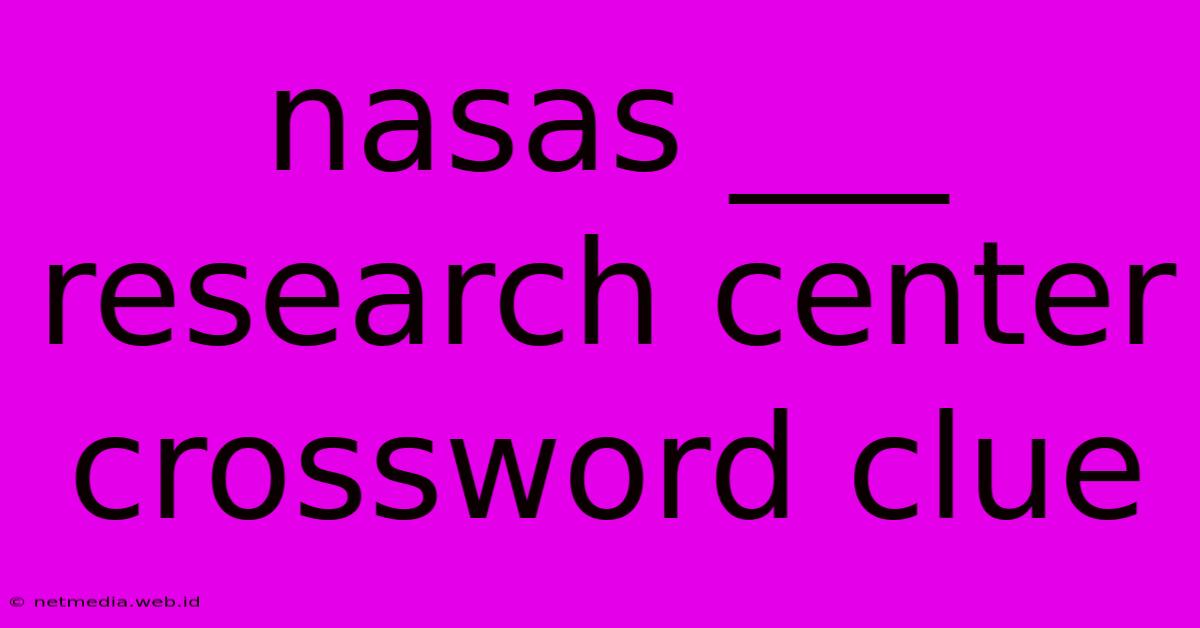 nasas ___ research center crossword clue

© netmedia.web.id